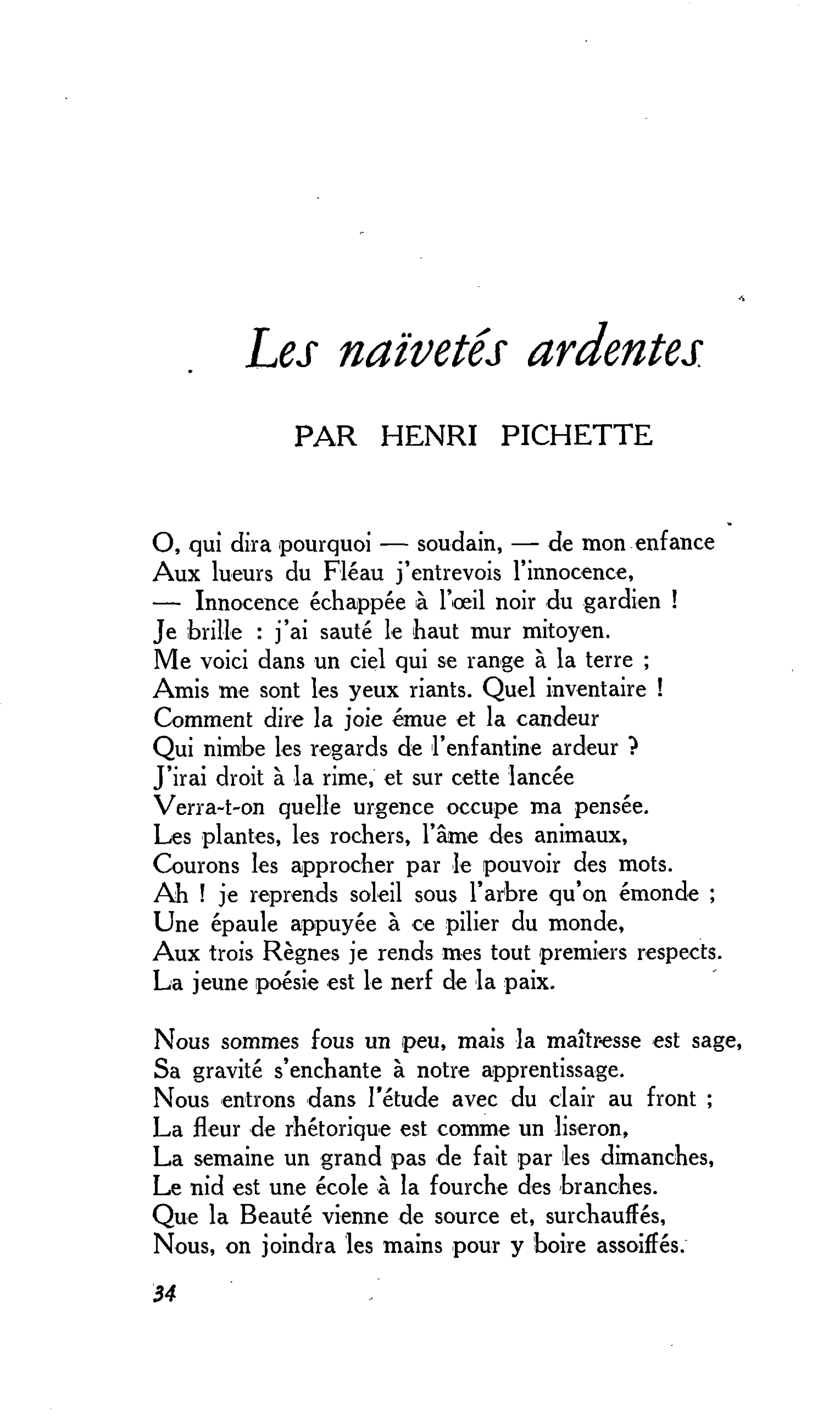 Les naïvetés ardentes

PAR HENRI PICHETTE

O, qui dira pourquoi — soudain, — de mon enfance
Aux lueurs du Fléau j'entrevois l'innocence,
— Innocence échappée à l'œil noir du gardien !
Je brille : j'ai sauté le haut mur mitoyen.
Me voici dans un ciel qui se range à la terre ;
Amis me sont les yeux riants. Quel inventaire !
Comment dire la joie émue et la candeur
Qui nimbe les regards de l'enfantine ardeur ?
J'irai droit à la rime, et sur cette lancée
Verra-t-on quelle urgence occupe ma pensée.
Les plantes, les rochers, l'âme des animaux,
Courons les approcher par le pouvoir des mots.
Ah ! je reprends soleil sous l'arbre qu'on émonde ;
Une épaule appuyée à ce pilier du monde,
Aux trois Règnes je rends mes tout premiers respects.
La jeune poésie est le nerf de la paix.

Nous sommes fous un peu, mais la maîtresse est sage,
Sa gravité s'enchante à notre apprentissage.
Nous entrons dans l'étude avec du clair au front ;
La fleur de rhétorique est comme un liseron,
La semaine un grand pas de fait par les dimanches,
Le nid est une école à la fourche des branches.
Que la Beauté vienne de source et, surchauffés,
Nous, on joindra les mains pour y boire assoiffés.

34